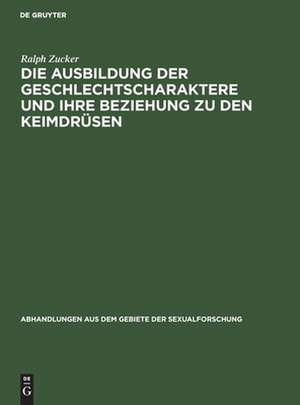 DE GRUYTER

Ralph Zucker

DIE AUSBILDUNG DER GESCHLECHTSCHARAKTERE UND IHRE BEZIEHUNG ZU DEN KEIMDRÜSEN

ABHANDLUNGEN AUS DEM GEBIETE DER SEXUALFORSCHUNG

DE
G